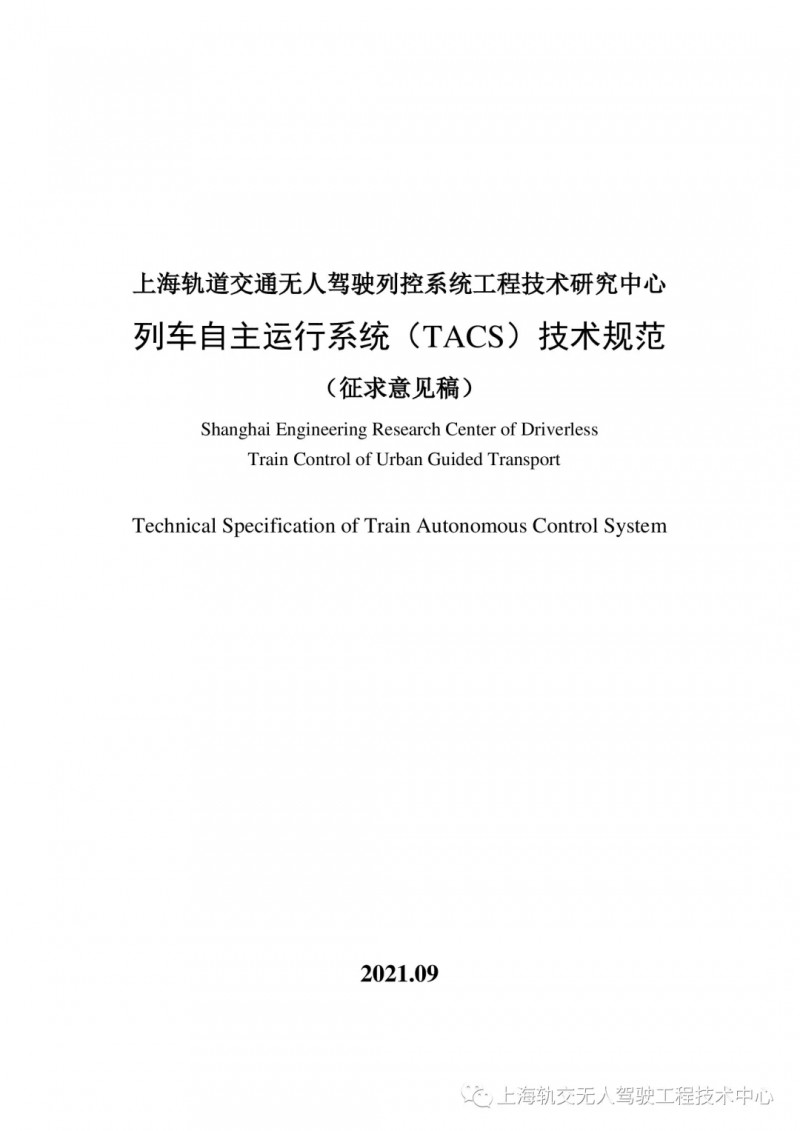 上海轨道交通无人驾驶列控系统工程技术研究中心

列车自主运行系统（TACS）技术规范

（征求意见稿）

Shanghai Engineering Research Center of Driverless Train Control of Urban Guided Transport

Technical Specification of Train Autonomous Control System

2021.09

上海轨交无人驾驶工程技术中心